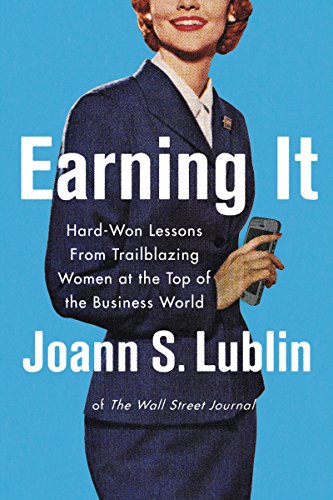 Earning It

Hard-Won Lessons From Trailblazing Women at the Top of the Business World

Joann S. Lublin

of The Wall Street Journal